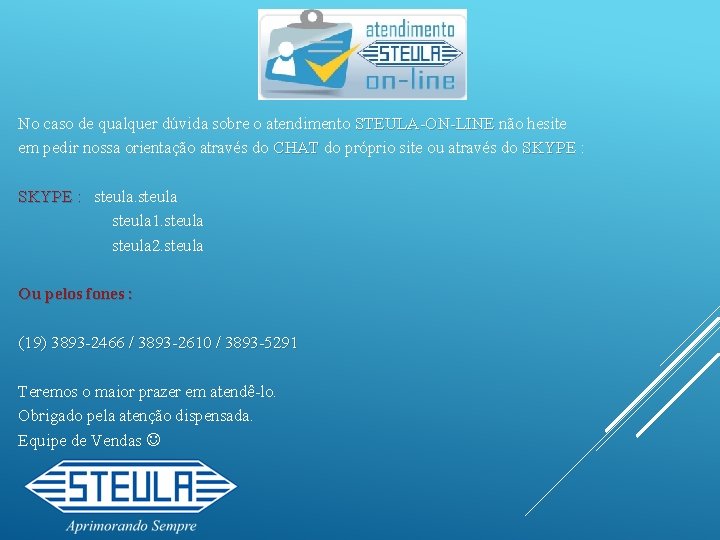 atendimento
STEULA
on-line

No caso de qualquer dúvida sobre o atendimento STEULA-ON-LINE não hesite em pedir nossa orientação através do CHAT do próprio site ou através do SKYPE :

SKYPE : steula.steula
steula1.steula
steula2.steula

Ou pelos fones :

(19) 3893-2466 / 3893-2610 / 3893-5291

Teremos o maior prazer em atendê-lo.
Obrigado pela atenção dispensada.
Equipe de Vendas ☺

STEULA
Aprimorando Sempre